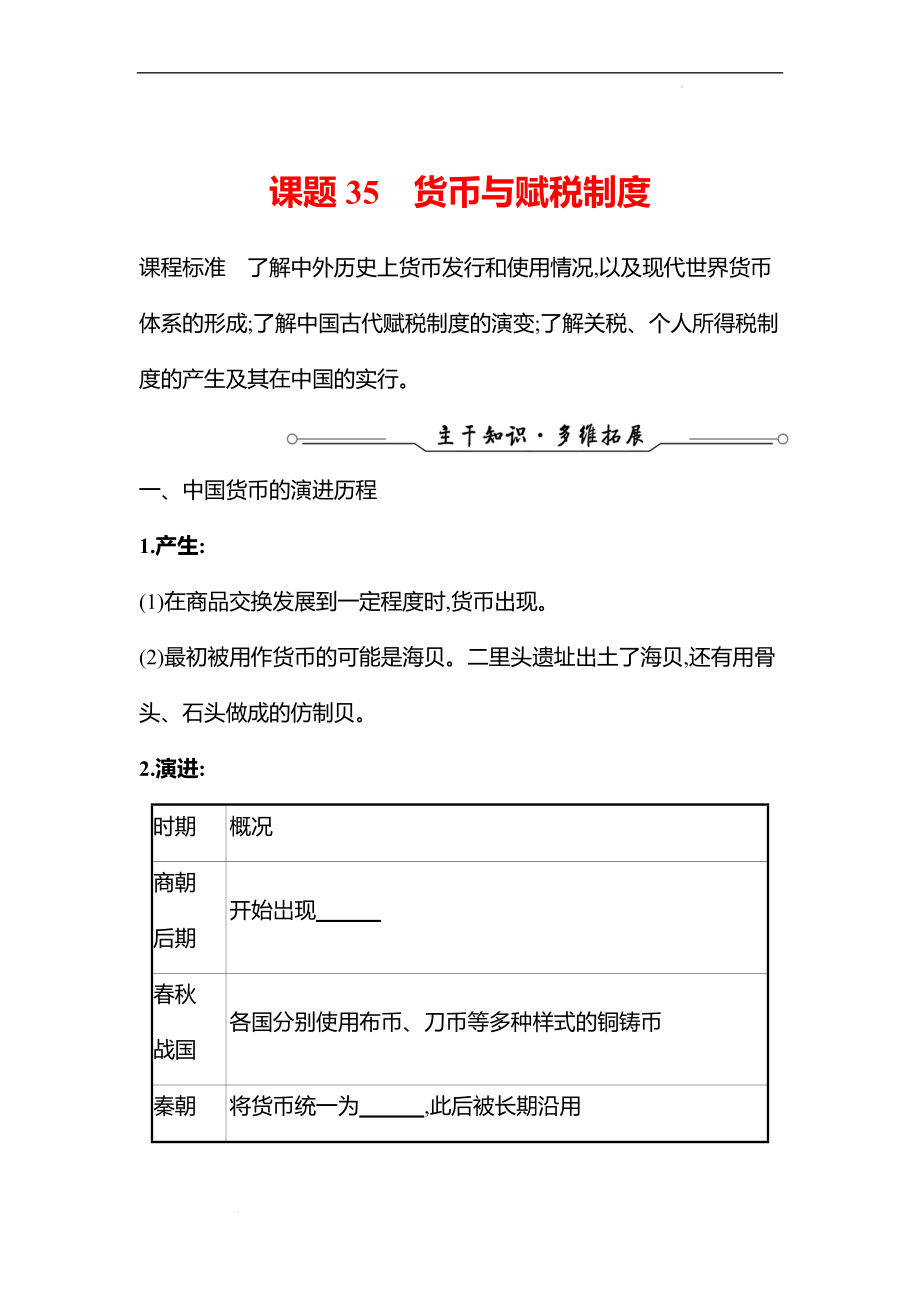 课题 35　货币与赋税制度

课程标准　了解中外历史上货币发行和使用情况,以及现代世界货币体系的形成;了解中国古代赋税制度的演变;了解关税、个人所得税制度的产生及其在中国的实行。

主干知识·多维拓展

一、中国货币的演进历程

1.产生:

(1)在商品交换发展到一定程度时,货币出现。

(2)最初被用作货币的可能是海贝。二里头遗址出土了海贝,还有用骨头、石头做成的仿制贝。

2.演进:

| 时期 | 概况 |
|---|---|
| 商朝后期 | 开始出现______ |
| 春秋战国 | 各国分别使用布币、刀币等多种样式的铜铸币 |
| 秦朝 | 将货币统一为______,此后被长期沿用 |